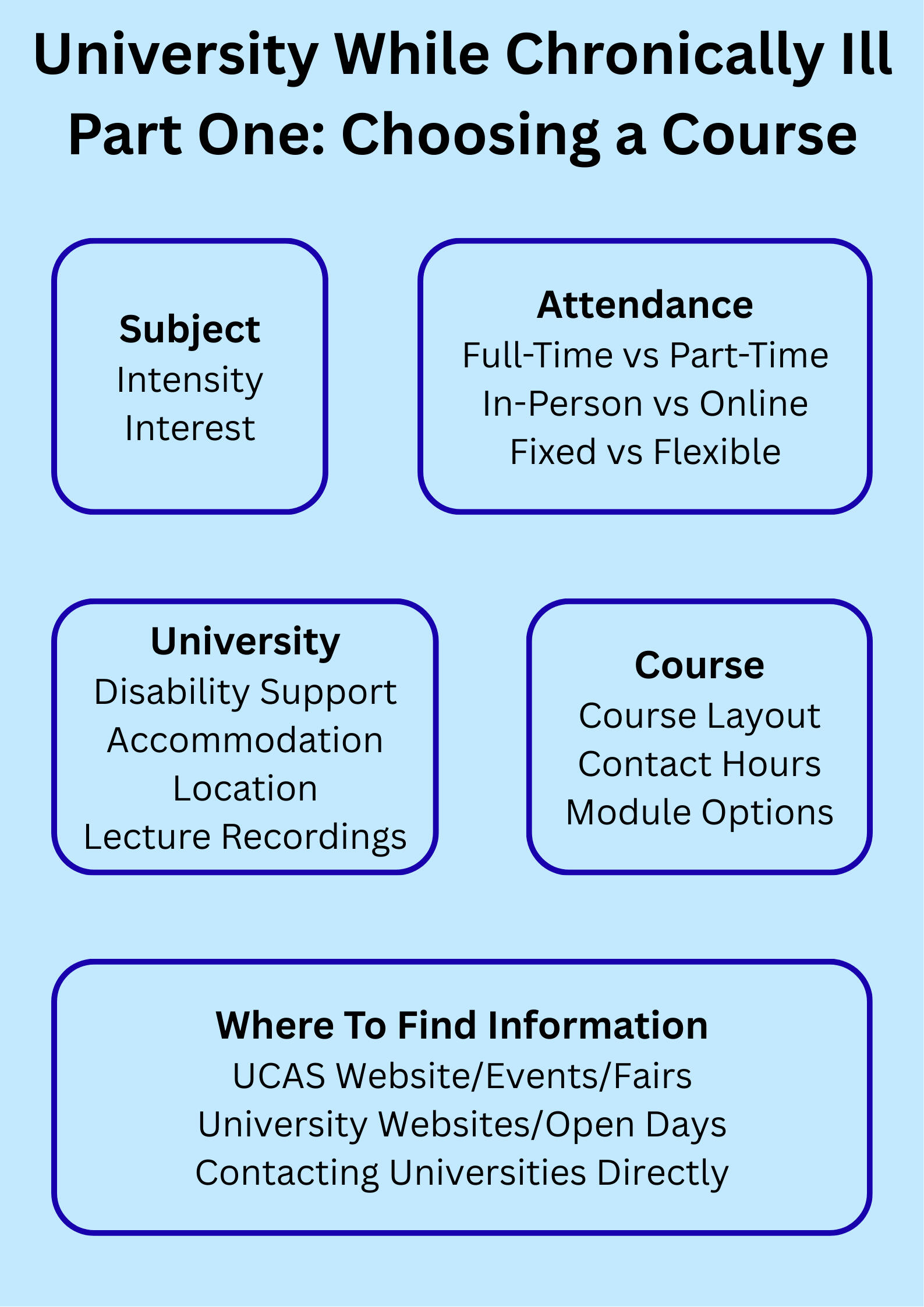 University While Chronically Ill
Part One: Choosing a Course

Subject
Intensity
Interest

Attendance
Full-Time vs Part-Time
In-Person vs Online
Fixed vs Flexible

University
Disability Support
Accommodation
Location
Lecture Recordings

Course
Course Layout
Contact Hours
Module Options

Where To Find Information
UCAS Website/Events/Fairs
University Websites/Open Days
Contacting Universities Directly